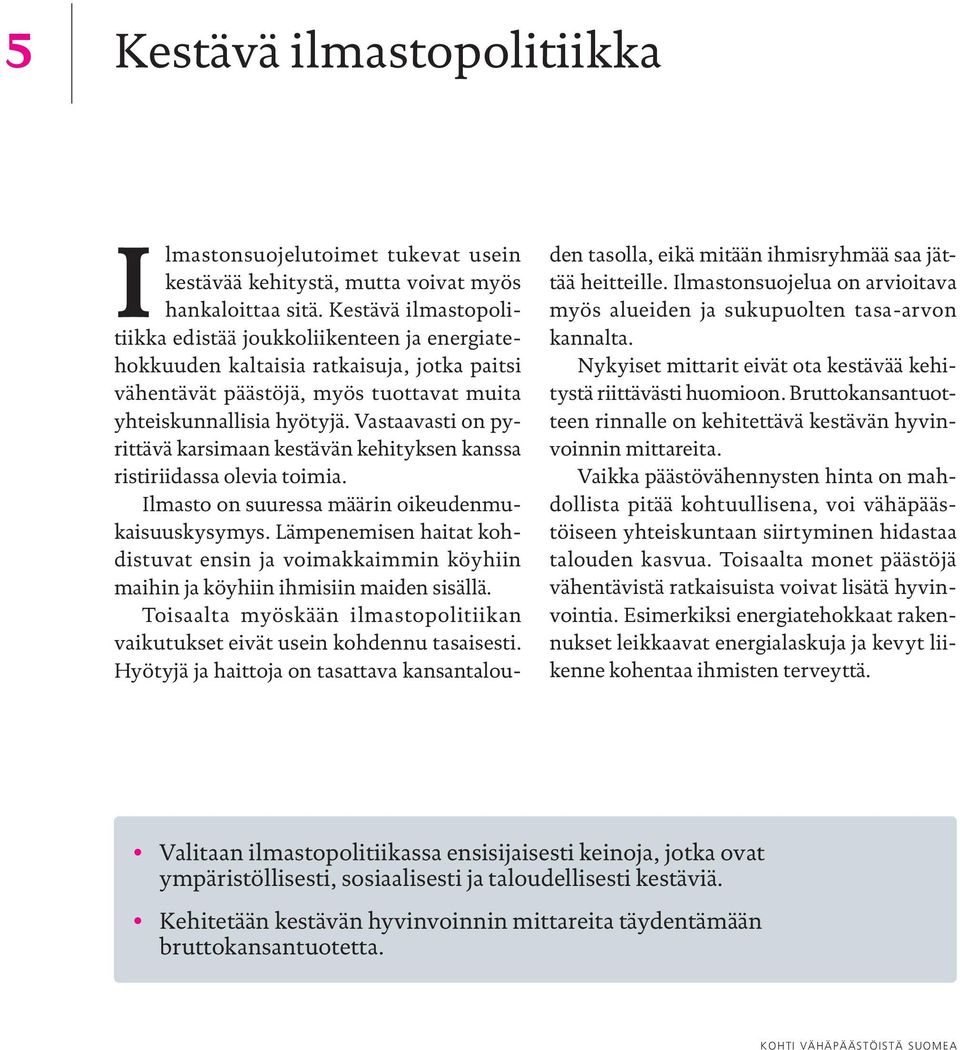 5

Kestävä ilmastopolitiikka

Ilmastonsuojelutoimet tukevat usein kestävää kehitystä, mutta voivat myös hankaloittaa sitä. Kestävä ilmastopolitiikka edistää joukkoliikenteen ja energiatehokkuuden kaltaisia ratkaisuja, jotka paitsi vähentävät päästöjä, myös tuottavat muita yhteiskunnallisia hyötyjä. Vastaavasti on pyrittävä karsimaan kestävän kehityksen kanssa ristiriidassa olevia toimia.

Ilmasto on suuressa määrin oikeudenmukaisuuskysymys. Lämpenemisen haitat kohdistuvat ensin ja voimakkaimmin köyhiin maihin ja köyhiin ihmisiin maiden sisällä. Toisaalta myöskään ilmastopolitiikan vaikutukset eivät usein kohdennu tasaisesti. Hyötyjä ja haittoja on tasattava kansantalouden tasolla, eikä mitään ihmisryhmää saa jättää heitteille. Ilmastonsuojelua on arvioitava myös alueiden ja sukupuolten tasa-arvon kannalta.

Nykyiset mittarit eivät ota kestävää kehitystä riittävästi huomioon. Bruttokansantuotteen rinnalle on kehitettävä kestävän hyvinvoinnin mittareita.

Vaikka päästövähennysten hinta on mahdollista pitää kohtuullisena, voi vähäpäästöiseen yhteiskuntaan siirtyminen hidastaa talouden kasvua. Toisaalta monet päästöjä vähentävistä ratkaisuista voivat lisätä hyvinvointia. Esimerkiksi energiatehokkaat rakennukset leikkaavat energialaskuja ja kevyt liikenne kohentaa ihmisten terveyttä.

• Valitaan ilmastopolitiikassa ensisijaisesti keinoja, jotka ovat ympäristöllisesti, sosiaalisesti ja taloudellisesti kestäviä.

• Kehitetään kestävän hyvinvoinnin mittareita täydentämään bruttokansantuotetta.

KOHTI VÄHÄPÄÄSTÖISTÄ SUOMEA